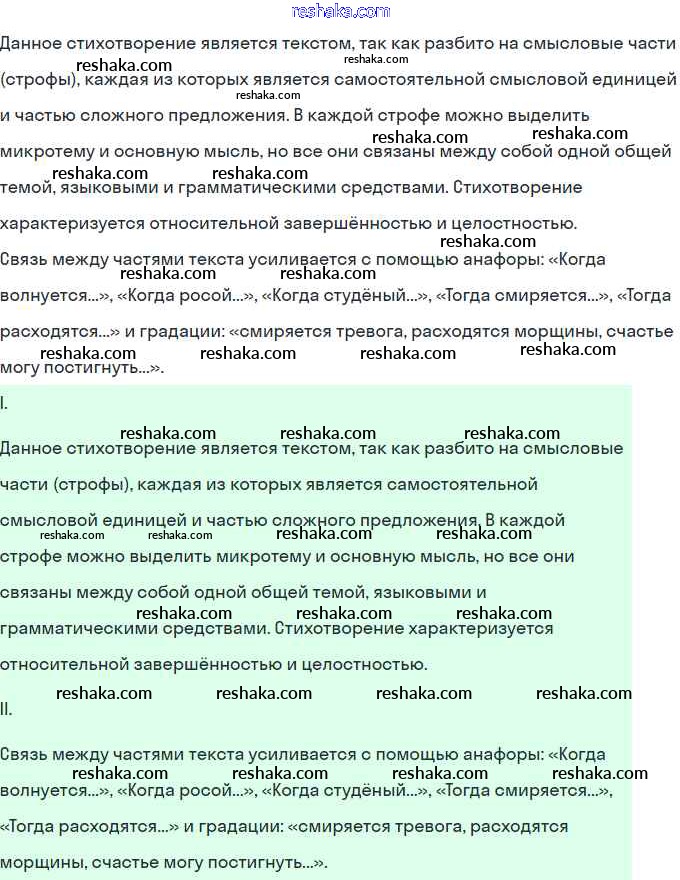 reshaka.com

Данное стихотворение является текстом, так как разбито на смысловые части (строфы), каждая из которых является самостоятельной смысловой единицей и частью сложного предложения. В каждой строфе можно выделить микротему и основную мысль, но все они связаны между собой одной общей темой, языковыми и грамматическими средствами. Стихотворение характеризуется относительной завершённостью и целостностью.

Связь между частями текста усиливается с помощью анафоры: «Когда волнуется...», «Когда росой...», «Когда студёный...», «Тогда смиряется...», «Тогда расходятся...» и градации: «смиряется тревога, расходятся морщины, счастье могу постигнуть...».

I.

Данное стихотворение является текстом, так как разбито на смысловые части (строфы), каждая из которых является самостоятельной смысловой единицей и частью сложного предложения. В каждой строфе можно выделить микротему и основную мысль, но все они связаны между собой одной общей темой, языковыми и грамматическими средствами. Стихотворение характеризуется относительной завершённостью и целостностью.

II.

Связь между частями текста усиливается с помощью анафоры: «Когда волнуется...», «Когда росой...», «Когда студёный...», «Тогда смиряется...», «Тогда расходятся...» и градации: «смиряется тревога, расходятся морщины, счастье могу постигнуть...».